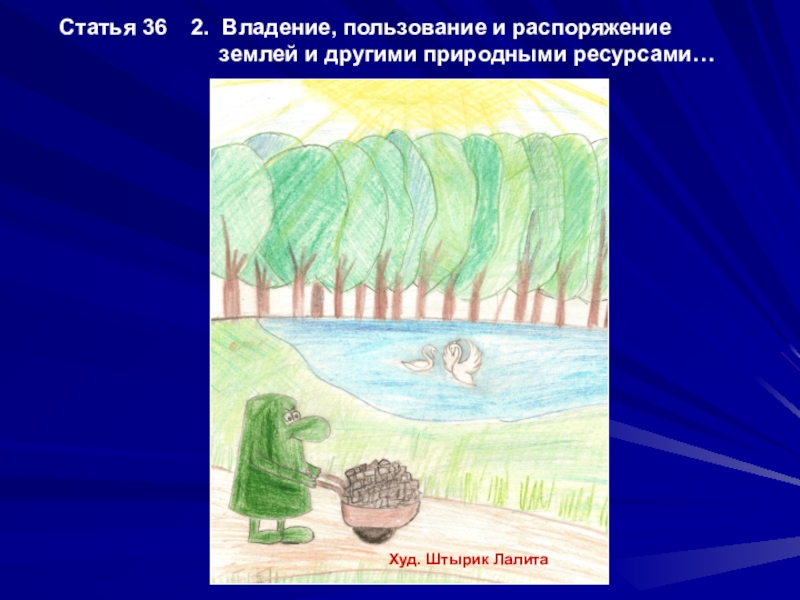 Статья 36 2. Владение, пользование и распоряжение землей и другими природными ресурсами…

Худ. Штырик Лалита